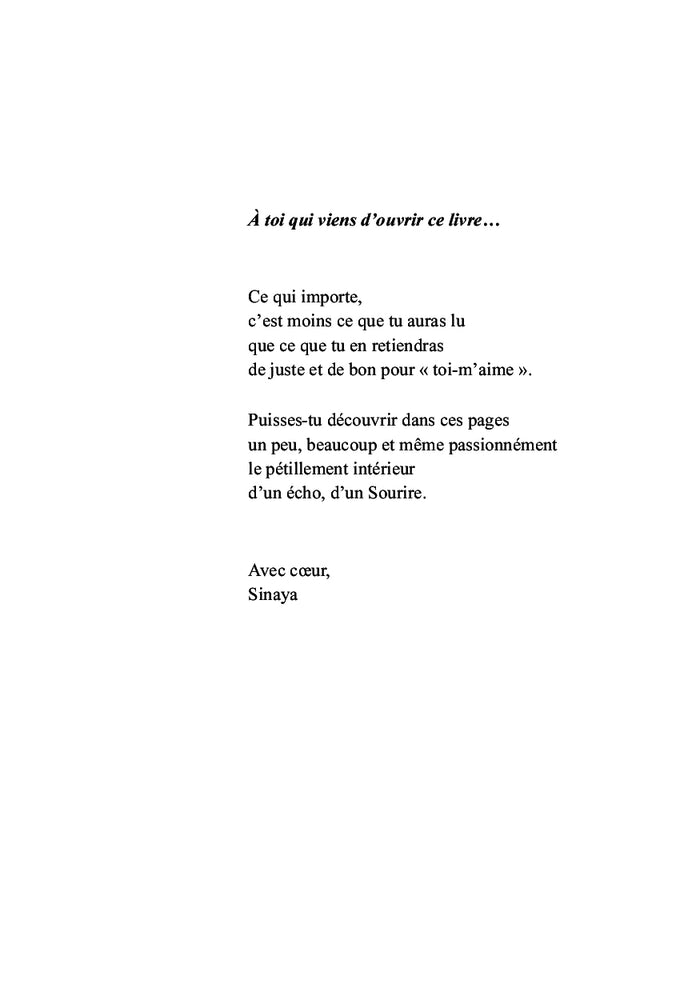 À toi qui viens d'ouvrir ce livre…

Ce qui importe,
c'est moins ce que tu auras lu
que ce que tu en retiendras
de juste et de bon pour « toi-m'aime ».

Puisses-tu découvrir dans ces pages
un peu, beaucoup et même passionnément
le pétillement intérieur
d'un écho, d'un Sourire.

Avec cœur,
Sinaya